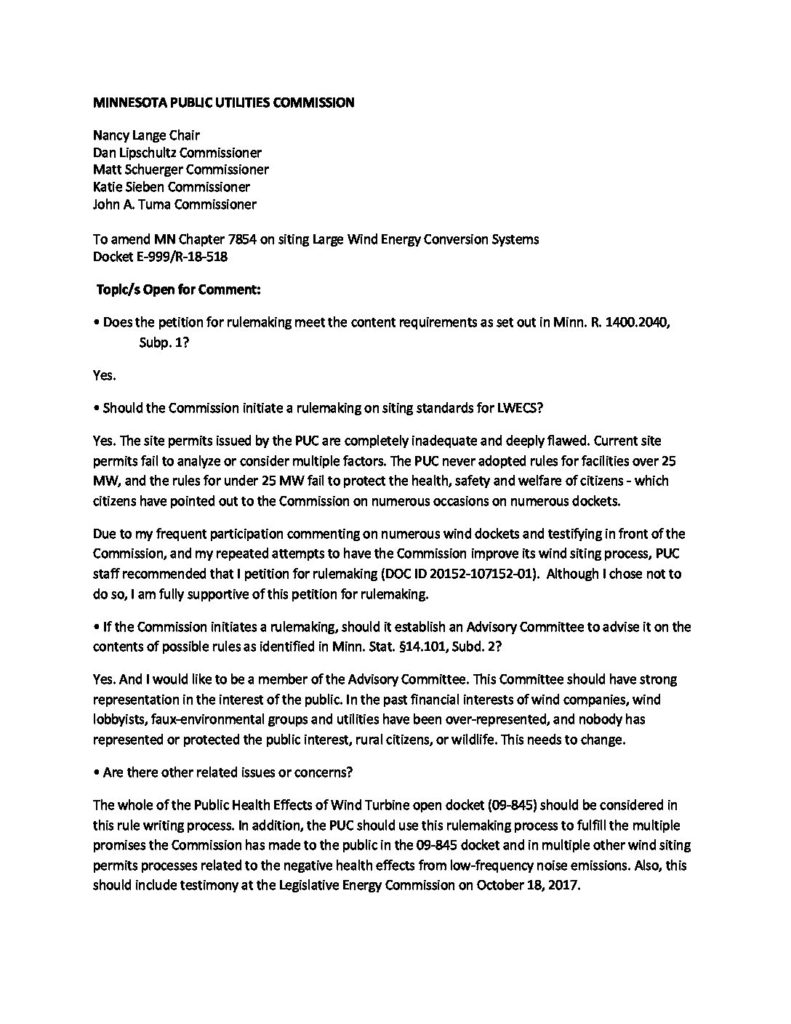 MINNESOTA PUBLIC UTILITIES COMMISSION

Nancy Lange Chair
Dan Lipschultz Commissioner
Matt Schuerger Commissioner
Katie Sieben Commissioner
John A. Tuma Commissioner

To amend MN Chapter 7854 on siting Large Wind Energy Conversion Systems
Docket E-999/R-18-518

Topic/s Open for Comment:

• Does the petition for rulemaking meet the content requirements as set out in Minn. R. 1400.2040, Subp. 1?

Yes.

• Should the Commission initiate a rulemaking on siting standards for LWECS?

Yes. The site permits issued by the PUC are completely inadequate and deeply flawed. Current site permits fail to analyze or consider multiple factors. The PUC never adopted rules for facilities over 25 MW, and the rules for under 25 MW fail to protect the health, safety and welfare of citizens - which citizens have pointed out to the Commission on numerous occasions on numerous dockets.

Due to my frequent participation commenting on numerous wind dockets and testifying in front of the Commission, and my repeated attempts to have the Commission improve its wind siting process, PUC staff recommended that I petition for rulemaking (DOC ID 20152-107152-01). Although I chose not to do so, I am fully supportive of this petition for rulemaking.

• If the Commission initiates a rulemaking, should it establish an Advisory Committee to advise it on the contents of possible rules as identified in Minn. Stat. §14.101, Subd. 2?

Yes. And I would like to be a member of the Advisory Committee. This Committee should have strong representation in the interest of the public. In the past financial interests of wind companies, wind lobbyists, faux-environmental groups and utilities have been over-represented, and nobody has represented or protected the public interest, rural citizens, or wildlife. This needs to change.

• Are there other related issues or concerns?

The whole of the Public Health Effects of Wind Turbine open docket (09-845) should be considered in this rule writing process. In addition, the PUC should use this rulemaking process to fulfill the multiple promises the Commission has made to the public in the 09-845 docket and in multiple other wind siting permits processes related to the negative health effects from low-frequency noise emissions. Also, this should include testimony at the Legislative Energy Commission on October 18, 2017.